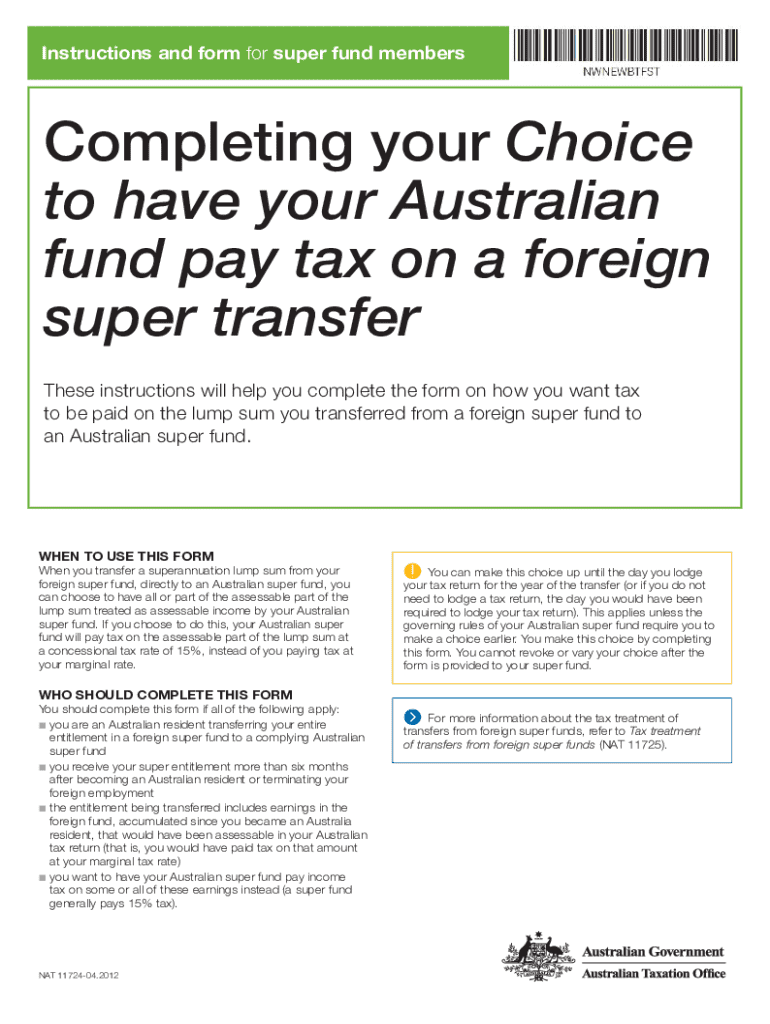 Instructions and form for super fund members

NWNEWBTFST

Completing your Choice to have your Australian fund pay tax on a foreign super transfer

These instructions will help you complete the form on how you want tax to be paid on the lump sum you transferred from a foreign super fund to an Australian super fund.

WHEN TO USE THIS FORM
When you transfer a superannuation lump sum from your foreign super fund, directly to an Australian super fund, you can choose to have all or part of the assessable part of the lump sum treated as assessable income by your Australian super fund. If you choose to do this, your Australian super fund will pay tax on the assessable part of the lump sum at a concessional tax rate of 15%, instead of you paying tax at your marginal rate.

WHO SHOULD COMPLETE THIS FORM
You should complete this form if all of the following apply:
■ you are an Australian resident transferring your entire entitlement in a foreign super fund to a complying Australian super fund
■ you receive your super entitlement more than six months after becoming an Australian resident or terminating your foreign employment
■ the entitlement being transferred includes earnings in the foreign fund, accumulated since you became an Australia resident, that would have been assessable in your Australian tax return (that is, you would have paid tax on that amount at your marginal tax rate)
■ you want to have your Australian super fund pay income tax on some or all of these earnings instead (a super fund generally pays 15% tax).

You can make this choice up until the day you lodge your tax return for the year of the transfer (or if you do not need to lodge a tax return, the day you would have been required to lodge your tax return). This applies unless the governing rules of your Australian super fund require you to make a choice earlier. You make this choice by completing this form. You cannot revoke or vary your choice after the form is provided to your super fund.

For more information about the tax treatment of transfers from foreign super funds, refer to Tax treatment of transfers from foreign super funds (NAT 11725).

NAT 11724-04.2012

Australian Government
Australian Taxation Office